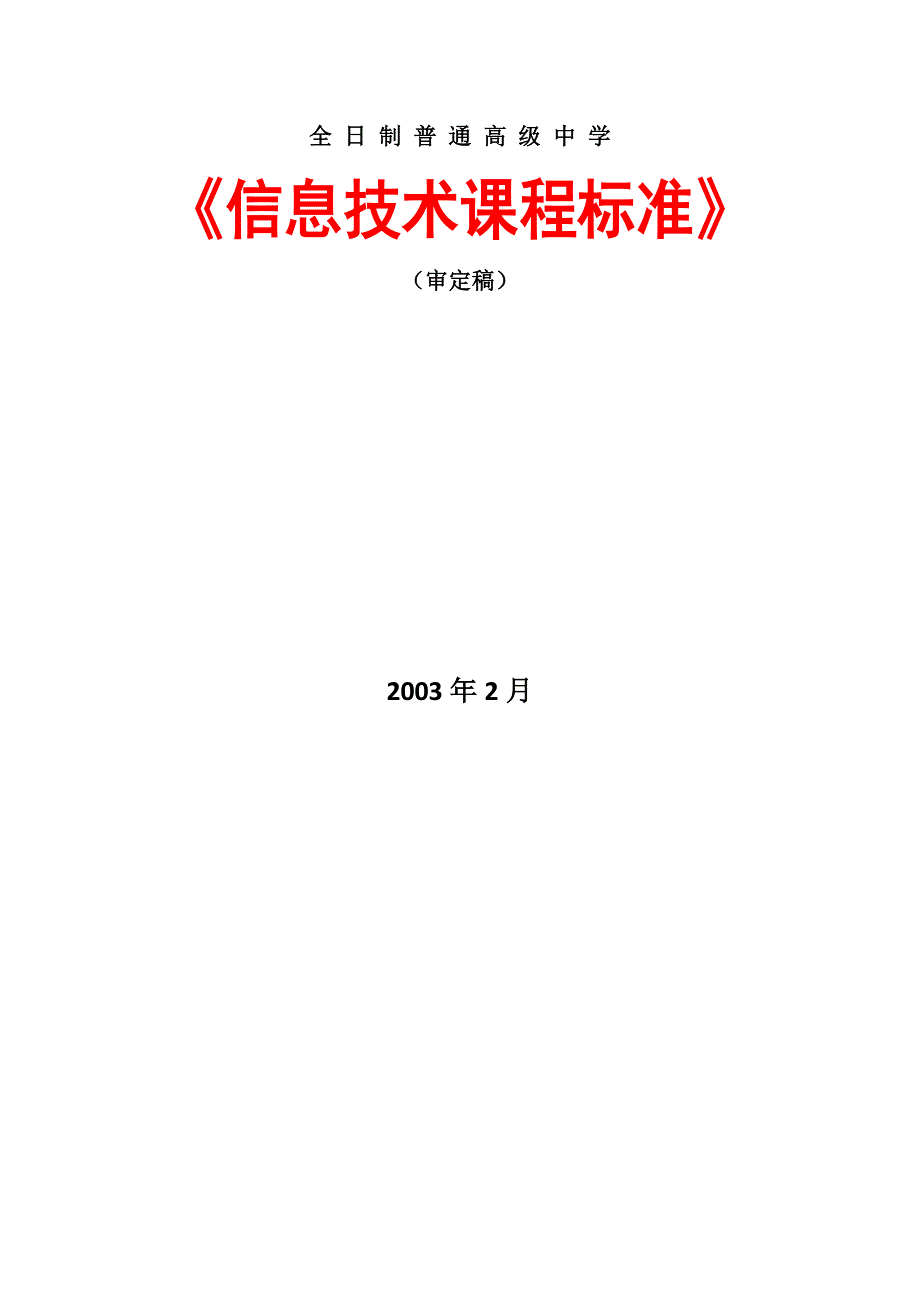 全日制普通高级中学

《信息技术课程标准》

（审定稿）

2003年2月